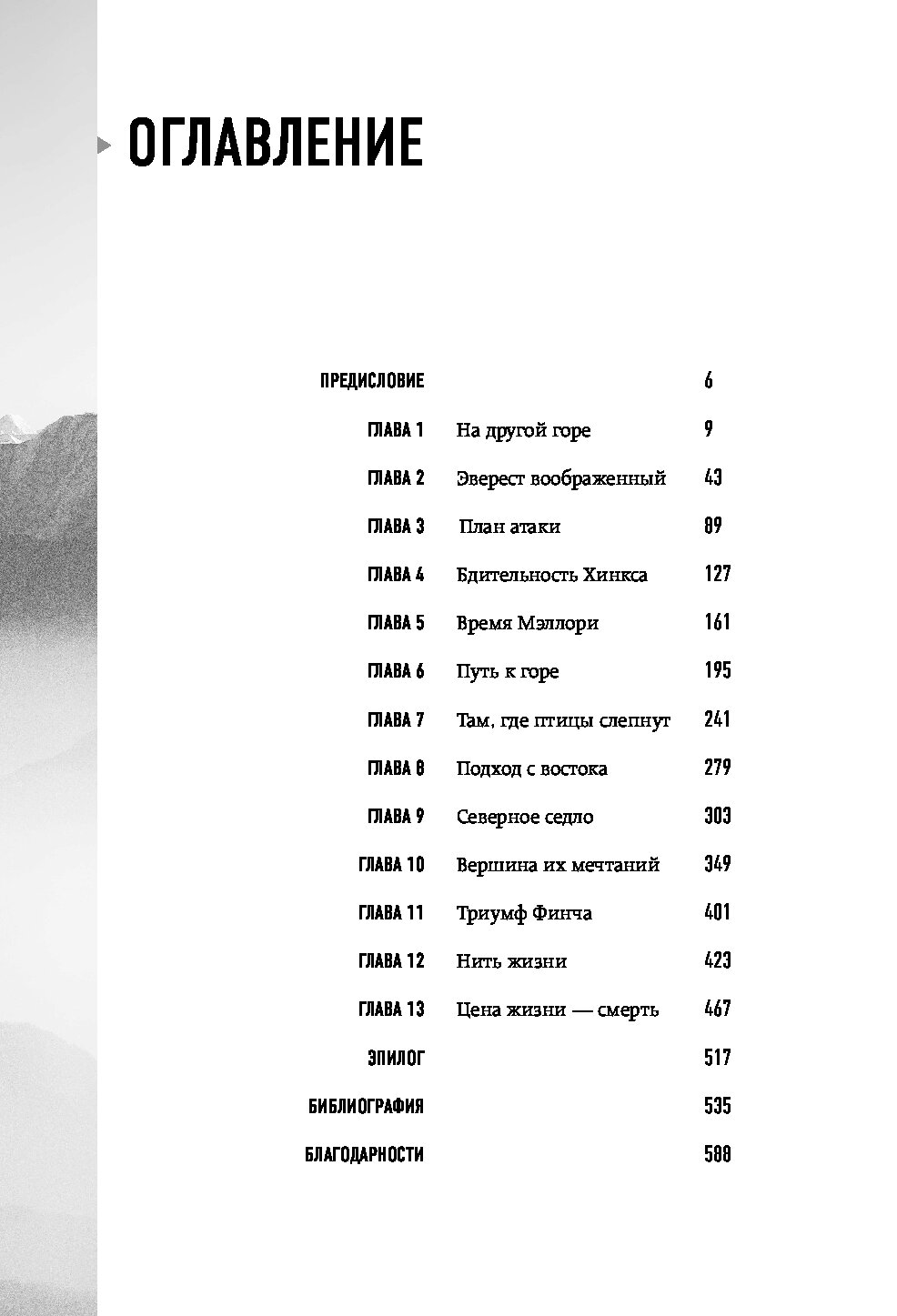 ОГЛАВЛЕНИЕ

| | | |
|---|---|---|
| ПРЕДИСЛОВИЕ | | 6 |
| ГЛАВА 1 | На другой горе | 9 |
| ГЛАВА 2 | Эверест воображенный | 43 |
| ГЛАВА 3 | План атаки | 89 |
| ГЛАВА 4 | Бдительность Хинкса | 127 |
| ГЛАВА 5 | Время Мэллори | 161 |
| ГЛАВА 6 | Путь к горе | 195 |
| ГЛАВА 7 | Там, где птицы слепнут | 241 |
| ГЛАВА 8 | Подход с востока | 279 |
| ГЛАВА 9 | Северное седло | 303 |
| ГЛАВА 10 | Вершина их мечтаний | 349 |
| ГЛАВА 11 | Триумф Финча | 401 |
| ГЛАВА 12 | Нить жизни | 423 |
| ГЛАВА 13 | Цена жизни — смерть | 467 |
| ЭПИЛОГ | | 517 |
| БИБЛИОГРАФИЯ | | 535 |
| БЛАГОДАРНОСТИ | | 588 |